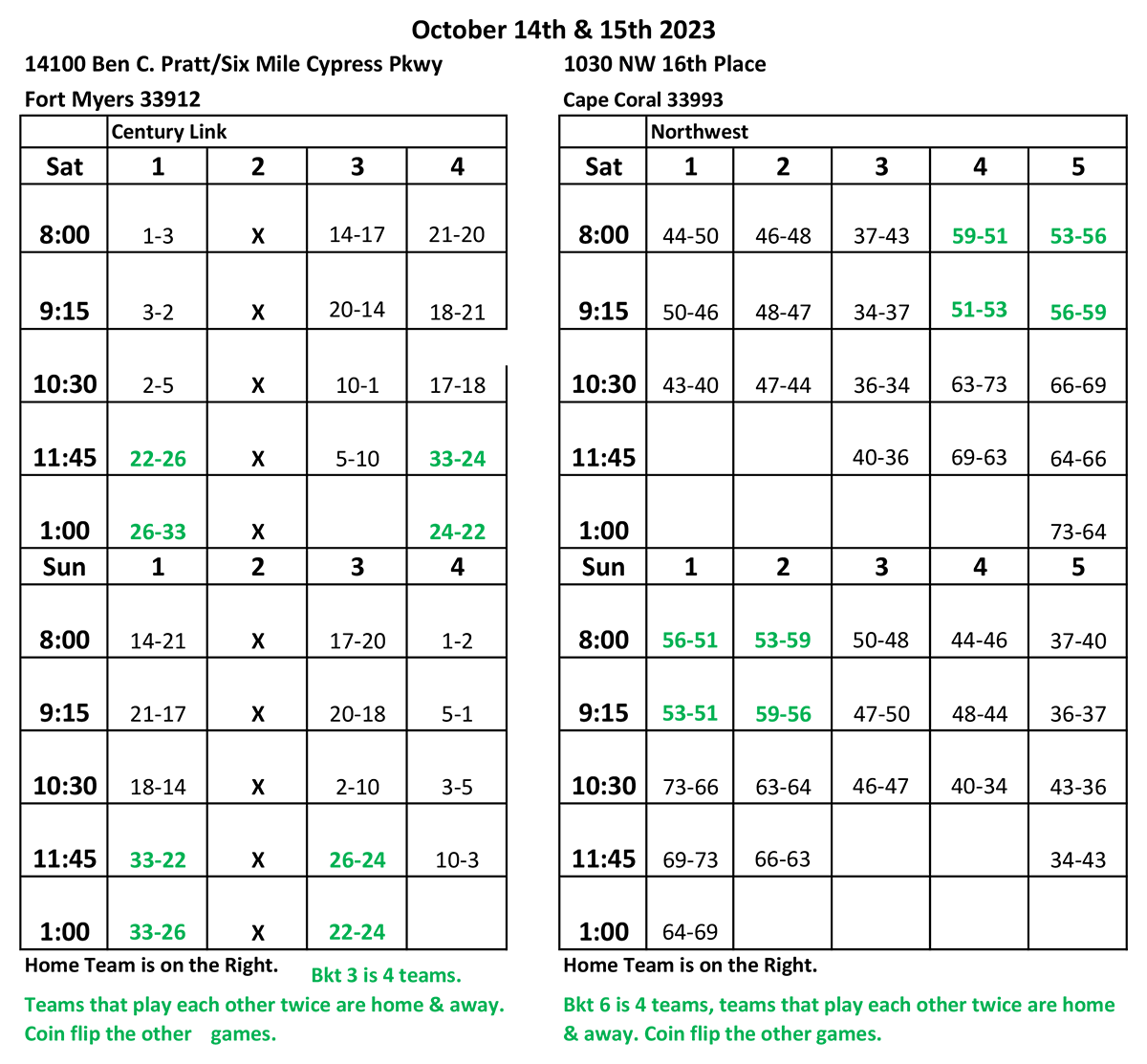 October 14th & 15th 2023

14100 Ben C. Pratt/Six Mile Cypress Pkwy
Fort Myers 33912

| | Century Link | | | |
|---|---|---|---|---|
| Sat | 1 | 2 | 3 | 4 |
| 8:00 | 1-3 | X | 14-17 | 21-20 |
| 9:15 | 3-2 | X | 20-14 | 18-21 |
| 10:30 | 2-5 | X | 10-1 | 17-18 |
| 11:45 | 22-26 | X | 5-10 | 33-24 |
| 1:00 | 26-33 | X | | 24-22 |
| Sun | 1 | 2 | 3 | 4 |
| 8:00 | 14-21 | X | 17-20 | 1-2 |
| 9:15 | 21-17 | X | 20-18 | 5-1 |
| 10:30 | 18-14 | X | 2-10 | 3-5 |
| 11:45 | 33-22 | X | 26-24 | 10-3 |
| 1:00 | 33-26 | X | 22-24 | |

Home Team is on the Right.
Bkt 3 is 4 teams.
Teams that play each other twice are home & away. Coin flip the other games.

1030 NW 16th Place
Cape Coral 33993

| | Northwest | | | | |
|---|---|---|---|---|---|
| Sat | 1 | 2 | 3 | 4 | 5 |
| 8:00 | 44-50 | 46-48 | 37-43 | 59-51 | 53-56 |
| 9:15 | 50-46 | 48-47 | 34-37 | 51-53 | 56-59 |
| 10:30 | 43-40 | 47-44 | 36-34 | 63-73 | 66-69 |
| 11:45 | | | 40-36 | 69-63 | 64-66 |
| 1:00 | | | | | 73-64 |
| Sun | 1 | 2 | 3 | 4 | 5 |
| 8:00 | 56-51 | 53-59 | 50-48 | 44-46 | 37-40 |
| 9:15 | 53-51 | 59-56 | 47-50 | 48-44 | 36-37 |
| 10:30 | 73-66 | 63-64 | 46-47 | 40-34 | 43-36 |
| 11:45 | 69-73 | 66-63 | | | 34-43 |
| 1:00 | 64-69 | | | | |

Home Team is on the Right.
Bkt 6 is 4 teams, teams that play each other twice are home & away. Coin flip the other games.